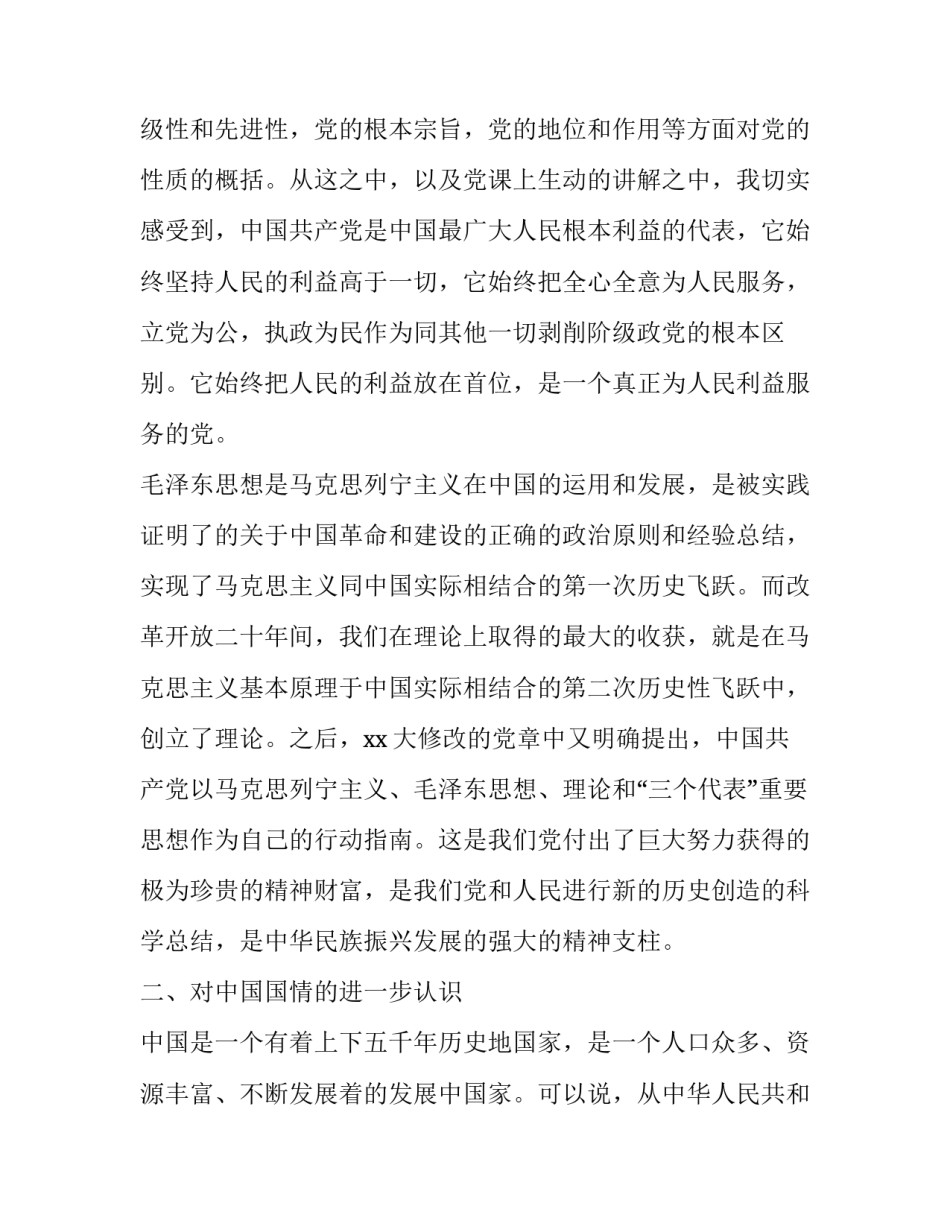 级性和先进性，党的根本宗旨，党的地位和作用等方面对党的性质的概括。从这之中，以及党课上生动的讲解之中，我切实感受到，中国共产党是中国最广大人民根本利益的代表，它始终坚持人民的利益高于一切，它始终把全心全意为人民服务，立党为公，执政为民作为同其他一切剥削阶级政党的根本区别。它始终把人民的利益放在首位，是一个真正为人民利益服务的党。

毛泽东思想是马克思列宁主义在中国的运用和发展，是被实践证明了的关于中国革命和建设的正确的政治原则和经验总结，实现了马克思主义同中国实际相结合的第一次历史飞跃。而改革开放二十年间，我们在理论上取得的最大的收获，就是在马克思主义基本原理于中国实际相结合的第二次历史性飞跃中，创立了理论。之后，xx 大修改的党章中又明确提出，中国共产党以马克思列宁主义、毛泽东思想、理论和“三个代表”重要思想作为自己的行动指南。这是我们党付出了巨大努力获得的极为珍贵的精神财富，是我们党和人民进行新的历史创造的科学总结，是中华民族振兴发展的强大的精神支柱。

二、对中国国情的进一步认识

中国是一个有着上下五千年历史地国家，是一个人口众多、资源丰富、不断发展着的发展中国家。可以说，从中华人民共和